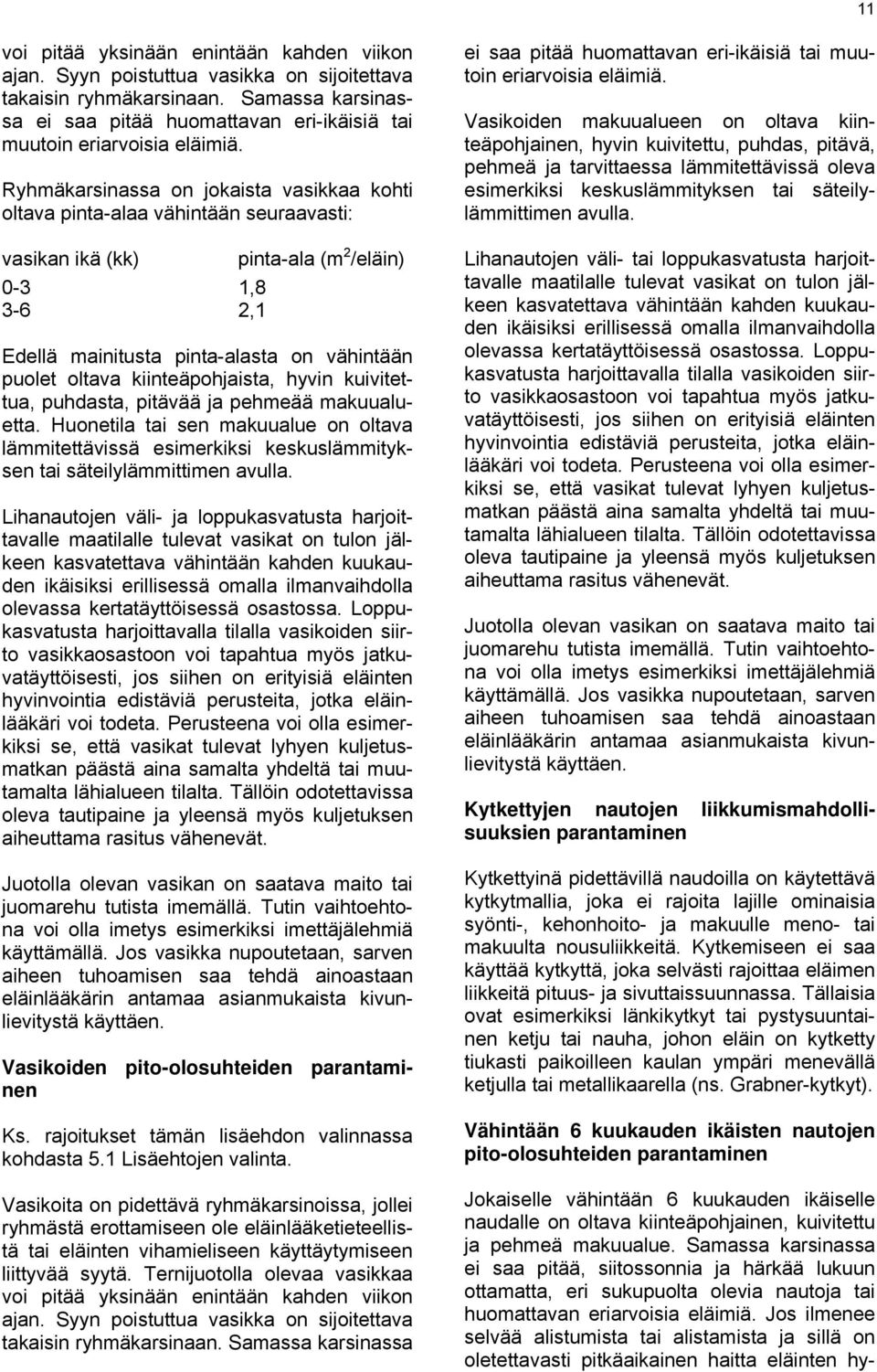 11

voi pitää yksinään enintään kahden viikon ajan. Syyn poistuttua vasikka on sijoitettava takaisin ryhmäkarsinaan. Samassa karsinassa ei saa pitää huomattavan eri-ikäisiä tai muutoin eriarvoisia eläimiä.

Ryhmäkarsinassa on jokaista vasikkaa kohti oltava pinta-alaa vähintään seuraavasti:

| vasikan ikä (kk) | pinta-ala ($m^2$/eläin) |
|---|---|
| 0-3 | 1,8 |
| 3-6 | 2,1 |

Edellä mainitusta pinta-alasta on vähintään puolet oltava kiinteäpohjaista, hyvin kuivitettua, puhdasta, pitävää ja pehmeää makuualuetta. Huonetila tai sen makuualue on oltava lämmitettävissä esimerkiksi keskuslämmityksen tai säteilylämmittimen avulla.

Lihanautojen väli- ja loppukasvatusta harjoittavalle maatilalle tulevat vasikat on tulon jälkeen kasvatettava vähintään kahden kuukauden ikäisiksi erillisessä omalla ilmanvaihdolla olevassa kertatäyttöisessä osastossa. Loppukasvatusta harjoittavalla tilalla vasikoiden siirto vasikkaosastoon voi tapahtua myös jatkuvatäyttöisesti, jos siihen on erityisiä eläinten hyvinvointia edistäviä perusteita, jotka eläinlääkäri voi todeta. Perusteena voi olla esimerkiksi se, että vasikat tulevat lyhyen kuljetusmatkan päästä aina samalta yhdeltä tai muutamalta lähialueen tilalta. Tällöin odotettavissa oleva tautipaine ja yleensä myös kuljetuksen aiheuttama rasitus vähenevät.

Juotolla olevan vasikan on saatava maito tai juomarehu tutista imemällä. Tutin vaihtoehtona voi olla imetys esimerkiksi imettäjälehmiä käyttämällä. Jos vasikka nupoutetaan, sarven aiheen tuhoamisen saa tehdä ainoastaan eläinlääkärin antamaa asianmukaista kivunlievitystä käyttäen.

Vasikoiden pito-olosuhteiden parantaminen

Ks. rajoitukset tämän lisäehdon valinnassa kohdasta 5.1 Lisäehtojen valinta.

Vasikoita on pidettävä ryhmäkarsinoissa, jollei ryhmästä erottamiseen ole eläinlääketieteellistä tai eläinten vihamieliseen käyttäytymiseen liittyvää syytä. Ternijuotolla olevaa vasikkaa voi pitää yksinään enintään kahden viikon ajan. Syyn poistuttua vasikka on sijoitettava takaisin ryhmäkarsinaan. Samassa karsinassa ei saa pitää huomattavan eri-ikäisiä tai muutoin eriarvoisia eläimiä.

Vasikoiden makuualueen on oltava kiinteäpohjainen, hyvin kuivitettu, puhdas, pitävä, pehmeä ja tarvittaessa lämmitettävissä oleva esimerkiksi keskuslämmityksen tai säteilylämmittimen avulla.

Lihanautojen väli- tai loppukasvatusta harjoittavalle maatilalle tulevat vasikat on tulon jälkeen kasvatettava vähintään kahden kuukauden ikäisiksi erillisessä omalla ilmanvaihdolla olevassa kertatäyttöisessä osastossa. Loppukasvatusta harjoittavalla tilalla vasikoiden siirto vasikkaosastoon voi tapahtua myös jatkuvatäyttöisesti, jos siihen on erityisiä eläinten hyvinvointia edistäviä perusteita, jotka eläinlääkäri voi todeta. Perusteena voi olla esimerkiksi se, että vasikat tulevat lyhyen kuljetusmatkan päästä aina samalta yhdeltä tai muutamalta lähialueen tilalta. Tällöin odotettavissa oleva tautipaine ja yleensä myös kuljetuksen aiheuttama rasitus vähenevät.

Juotolla olevan vasikan on saatava maito tai juomarehu tutista imemällä. Tutin vaihtoehtona voi olla imetys esimerkiksi imettäjälehmiä käyttämällä. Jos vasikka nupoutetaan, sarven aiheen tuhoamisen saa tehdä ainoastaan eläinlääkärin antamaa asianmukaista kivunlievitystä käyttäen.

Kytkettyjen nautojen liikkumismahdollisuuksien parantaminen

Kytkettyinä pidettävillä naudoilla on käytettävä kytkytmallia, joka ei rajoita lajille ominaisia syönti-, kehonhoito- ja makuulle meno- tai makuulta nousuliikkeitä. Kytkemiseen ei saa käyttää kytkyttä, joka selvästi rajoittaa eläimen liikkeitä pituus- ja sivuttaissuunnassa. Tällaisia ovat esimerkiksi länkikytkyt tai pystysuuntainen ketju tai nauha, johon eläin on kytketty tiukasti paikoilleen kaulan ympäri menevällä ketjulla tai metallikaarella (ns. Grabner-kytkyt).

Vähintään 6 kuukauden ikäisten nautojen pito-olosuhteiden parantaminen

Jokaiselle vähintään 6 kuukauden ikäiselle naudalle on oltava kiinteäpohjainen, kuivitettu ja pehmeä makuualue. Samassa karsinassa ei saa pitää, siitossonnia ja härkää lukuun ottamatta, eri sukupuolta olevia nautoja tai huomattavan eriarvoisia eläimiä. Jos ilmenee selvää alistumista tai alistamista ja sillä on oletettavasti pitkäaikainen haitta eläinten hy-